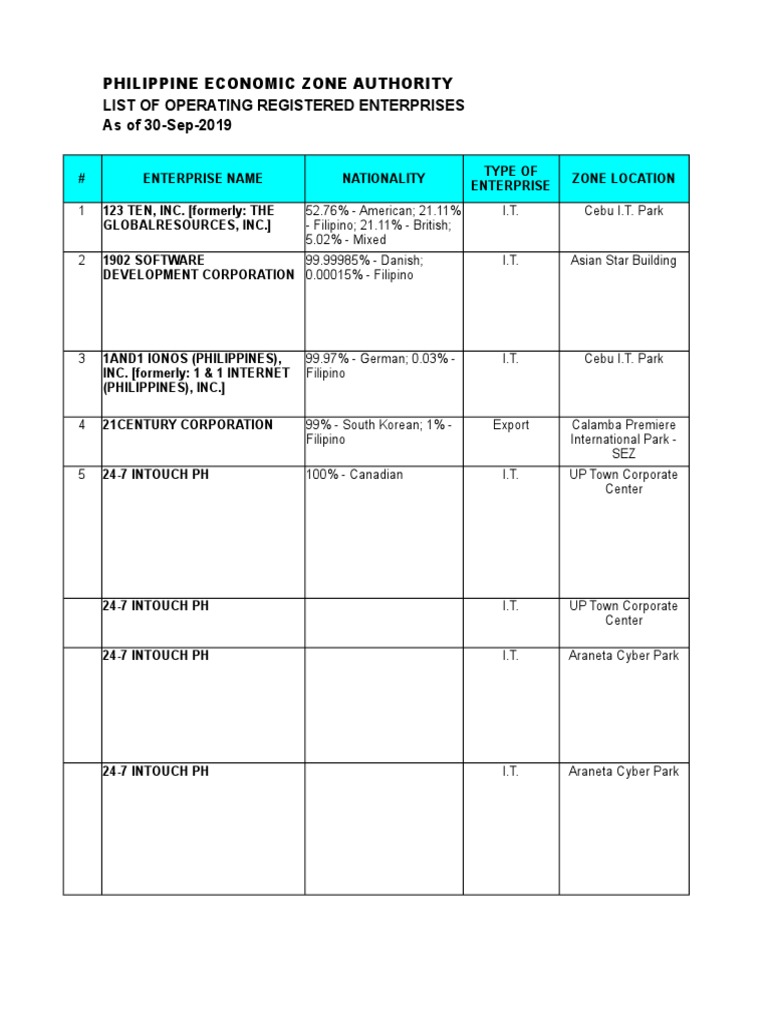 PHILIPPINE ECONOMIC ZONE AUTHORITY
LIST OF OPERATING REGISTERED ENTERPRISES
As of 30-Sep-2019

| # | ENTERPRISE NAME | NATIONALITY | TYPE OF ENTERPRISE | ZONE LOCATION |
|---|---|---|---|---|
| 1 | 123 TEN, INC. [formerly: THE GLOBALRESOURCES, INC.] | 52.76% - American; 21.11% - Filipino; 21.11% - British; 5.02% - Mixed | I.T. | Cebu I.T. Park |
| 2 | 1902 SOFTWARE DEVELOPMENT CORPORATION | 99.99985% - Danish; 0.00015% - Filipino | I.T. | Asian Star Building |
| 3 | 1AND1 IONOS (PHILIPPINES), INC. [formerly: 1 & 1 INTERNET (PHILIPPINES), INC.] | 99.97% - German; 0.03% - Filipino | I.T. | Cebu I.T. Park |
| 4 | 21CENTURY CORPORATION | 99% - South Korean; 1% - Filipino | Export | Calamba Premiere International Park - SEZ |
| 5 | 24-7 INTOUCH PH | 100% - Canadian | I.T. | UP Town Corporate Center |
| | 24-7 INTOUCH PH | | I.T. | UP Town Corporate Center |
| | 24-7 INTOUCH PH | | I.T. | Araneta Cyber Park |
| | 24-7 INTOUCH PH | | I.T. | Araneta Cyber Park |